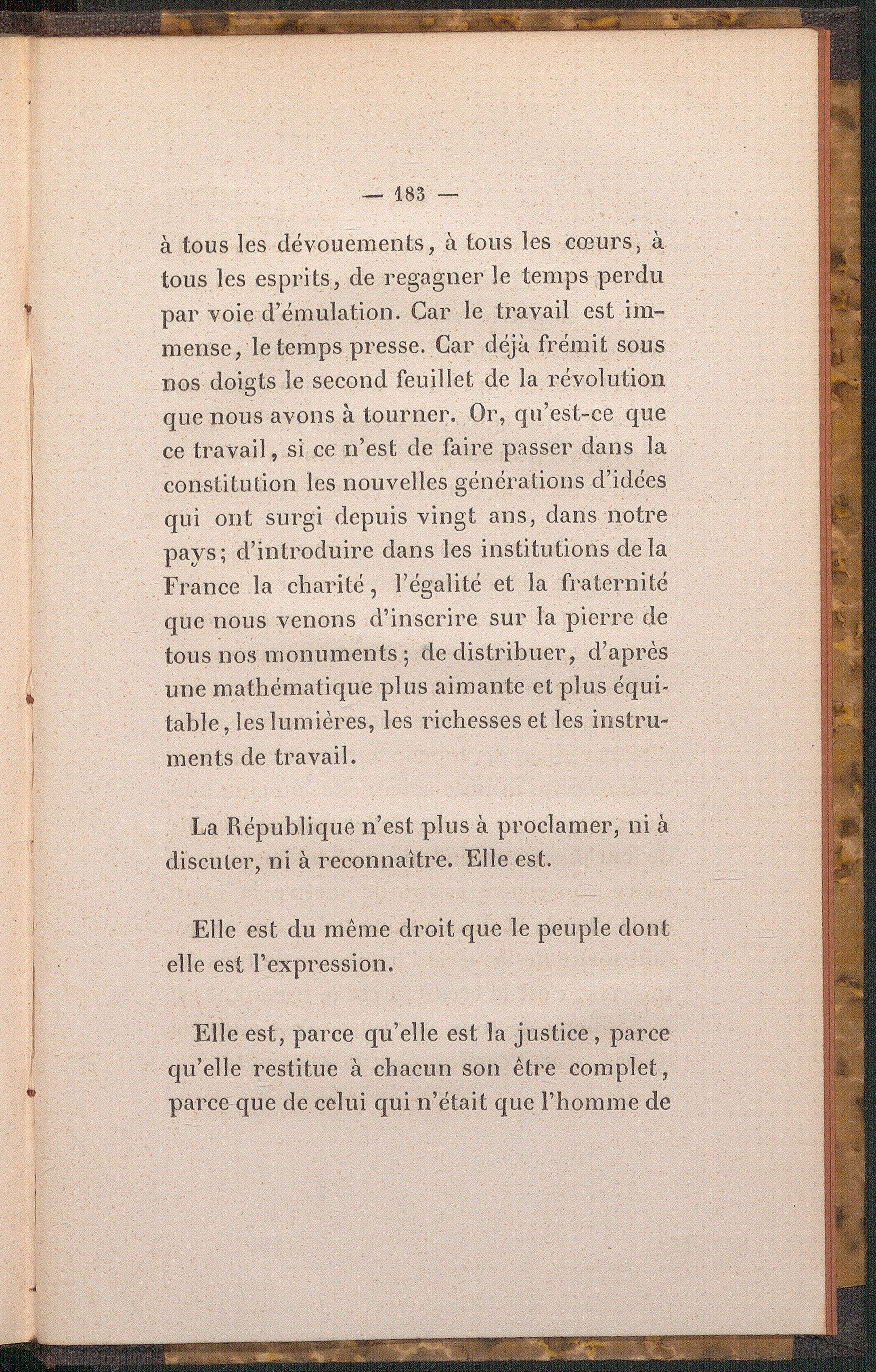 — 183 —

à tous les dévouements, à tous les cœurs, à tous les esprits, de regagner le temps perdu par voie d'émulation. Car le travail est immense, le temps presse. Car déjà frémit sous nos doigts le second feuillet de la révolution que nous avons à tourner. Or, qu'est-ce que ce travail, si ce n'est de faire passer dans la constitution les nouvelles générations d'idées qui ont surgi depuis vingt ans, dans notre pays; d'introduire dans les institutions de la France la charité, l'égalité et la fraternité que nous venons d'inscrire sur la pierre de tous nos monuments; de distribuer, d'après une mathématique plus aimante et plus équitable, les lumières, les richesses et les instruments de travail.

La République n'est plus à proclamer, ni à discuter, ni à reconnaître. Elle est.

Elle est du même droit que le peuple dont elle est l'expression.

Elle est, parce qu'elle est la justice, parce qu'elle restitue à chacun son être complet, parce que de celui qui n'était que l'homme de